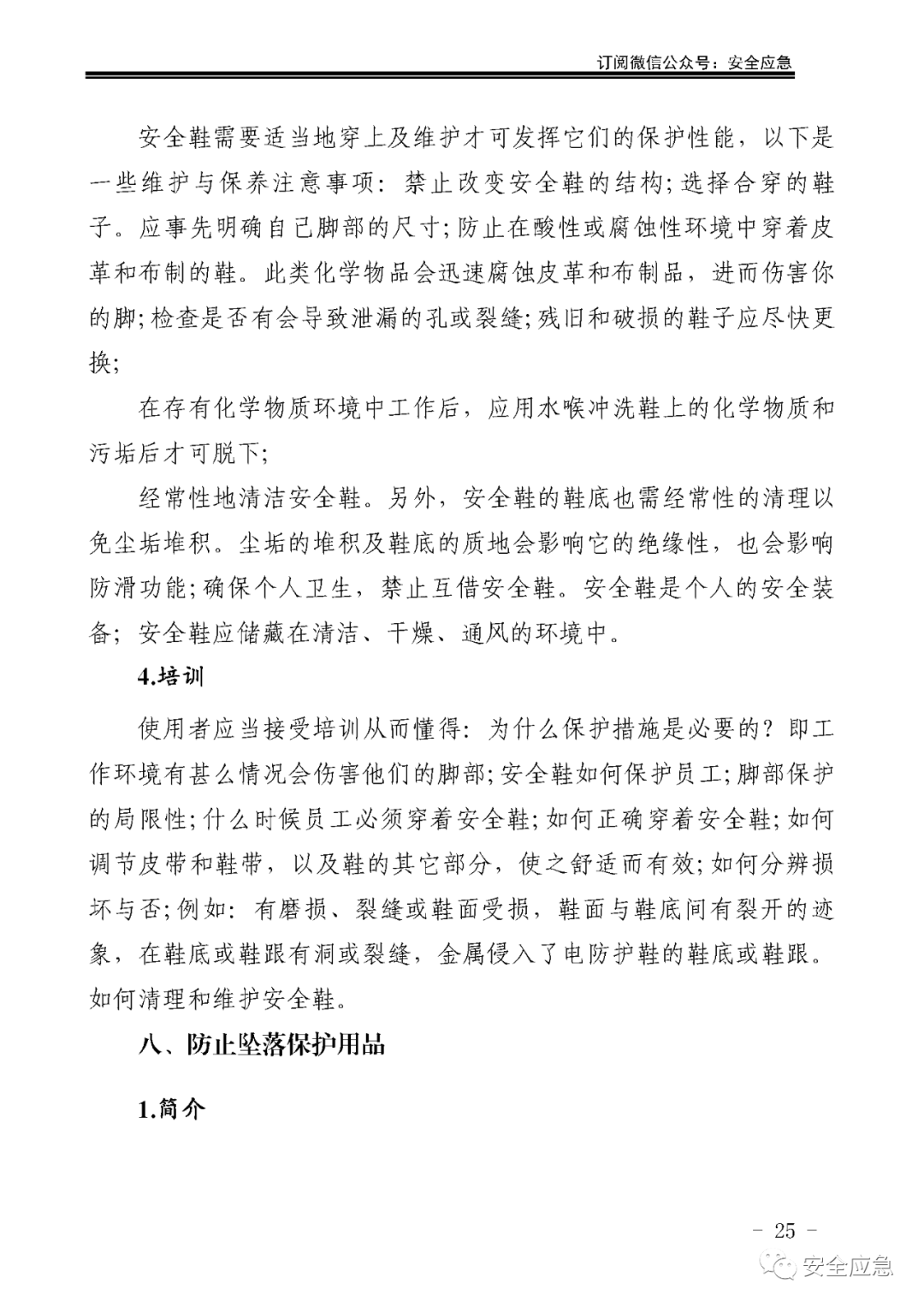 订阅微信公众号：安全应急

安全鞋需要适当地穿上及维护才可发挥它们的保护性能，以下是一些维护与保养注意事项：禁止改变安全鞋的结构；选择合穿的鞋子。应事先明确自己脚部的尺寸；防止在酸性或腐蚀性环境中穿着皮革和布制的鞋。此类化学物品会迅速腐蚀皮革和布制品，进而伤害你的脚；检查是否有会导致泄漏的孔或裂缝；残旧和破损的鞋子应尽快更换；

在存有化学物质环境中工作后，应用水喉冲洗鞋上的化学物质和污垢后才可脱下；

经常性地清洁安全鞋。另外，安全鞋的鞋底也需经常性的清理以免尘垢堆积。尘垢的堆积及鞋底的质地会影响它的绝缘性，也会影响防滑功能；确保个人卫生，禁止互借安全鞋。安全鞋是个人的安全装备；安全鞋应储藏在清洁、干燥、通风的环境中。

4.培训

使用者应当接受培训从而懂得：为什么保护措施是必要的？即工作环境有甚么情况会伤害他们的脚部；安全鞋如何保护员工；脚部保护的局限性；什么时候员工必须穿着安全鞋；如何正确穿着安全鞋；如何调节皮带和鞋带，以及鞋的其它部分，使之舒适而有效；如何分辨损坏与否；例如：有磨损、裂缝或鞋面受损，鞋面与鞋底间有裂开的迹象，在鞋底或鞋跟有洞或裂缝，金属侵入了电防护鞋的鞋底或鞋跟。如何清理和维护安全鞋。

八、防止坠落保护用品

1.简介

－ 25 －

安全应急